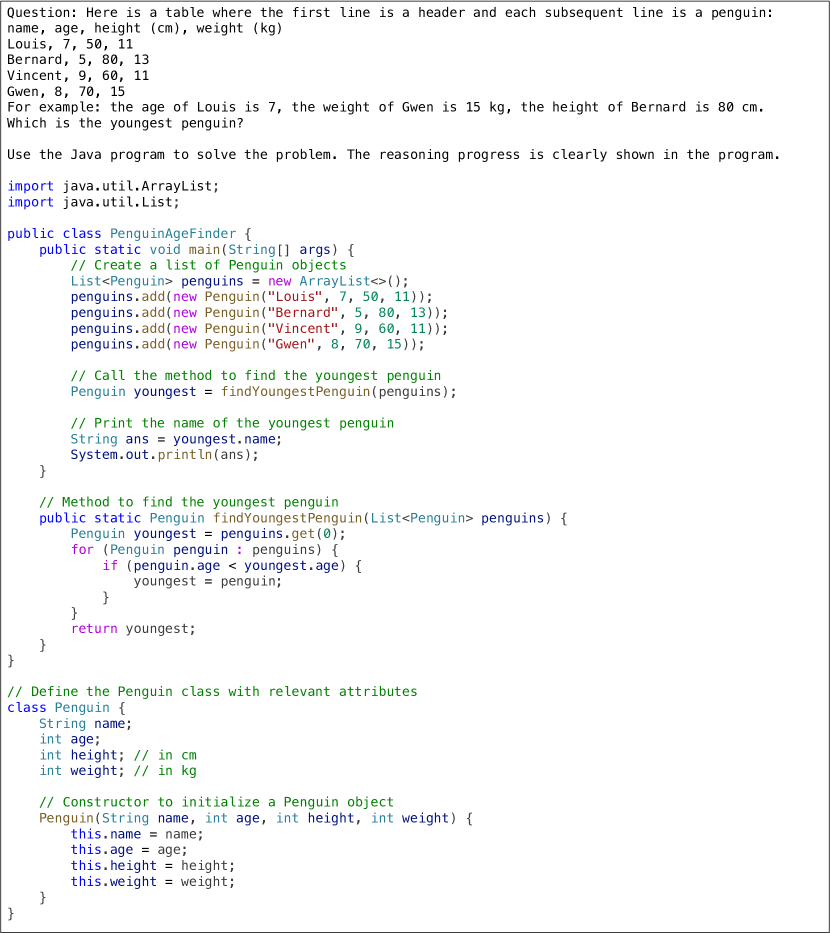 Question: Here is a table where the first line is a header and each subsequent line is a penguin:
name, age, height (cm), weight (kg)
Louis, 7, 50, 11
Bernard, 5, 80, 13
Vincent, 9, 60, 11
Gwen, 8, 70, 15
For example: the age of Louis is 7, the weight of Gwen is 15 kg, the height of Bernard is 80 cm.
Which is the youngest penguin?

Use the Java program to solve the problem. The reasoning progress is clearly shown in the program.

import java.util.ArrayList;
import java.util.List;

public class PenguinAgeFinder {
    public static void main(String[] args) {
        // Create a list of Penguin objects
        List<Penguin> penguins = new ArrayList<>();
        penguins.add(new Penguin("Louis", 7, 50, 11));
        penguins.add(new Penguin("Bernard", 5, 80, 13));
        penguins.add(new Penguin("Vincent", 9, 60, 11));
        penguins.add(new Penguin("Gwen", 8, 70, 15));

        // Call the method to find the youngest penguin
        Penguin youngest = findYoungestPenguin(penguins);

        // Print the name of the youngest penguin
        String ans = youngest.name;
        System.out.println(ans);
    }

    // Method to find the youngest penguin
    public static Penguin findYoungestPenguin(List<Penguin> penguins) {
        Penguin youngest = penguins.get(0);
        for (Penguin penguin : penguins) {
            if (penguin.age < youngest.age) {
                youngest = penguin;
            }
        }
        return youngest;
    }
}

// Define the Penguin class with relevant attributes
class Penguin {
    String name;
    int age;
    int height; // in cm
    int weight; // in kg

    // Constructor to initialize a Penguin object
    Penguin(String name, int age, int height, int weight) {
        this.name = name;
        this.age = age;
        this.height = height;
        this.weight = weight;
    }
}